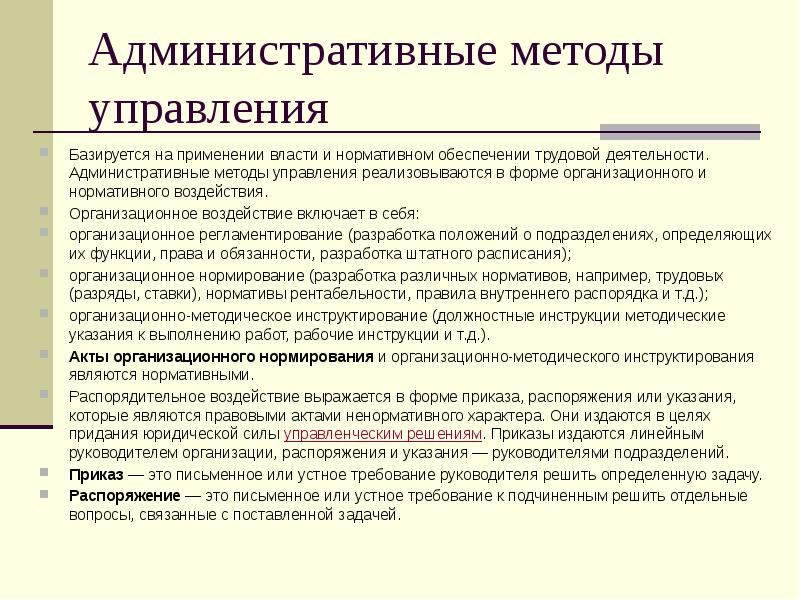 Административные методы управления

Базируется на применении власти и нормативном обеспечении трудовой деятельности. Административные методы управления реализовываются в форме организационного и нормативного воздействия.

Организационное воздействие включает в себя:

организационное регламентирование (разработка положений о подразделениях, определяющих их функции, права и обязанности, разработка штатного расписания);

организационное нормирование (разработка различных нормативов, например, трудовых (разряды, ставки), нормативы рентабельности, правила внутреннего распорядка и т.д.);

организационно-методическое инструктирование (должностные инструкции методические указания к выполнению работ, рабочие инструкции и т.д.).

Акты организационного нормирования и организационно-методического инструктирования являются нормативными.

Распорядительное воздействие выражается в форме приказа, распоряжения или указания, которые являются правовыми актами ненормативного характера. Они издаются в целях придания юридической силы управленческим решениям. Приказы издаются линейным руководителем организации, распоряжения и указания — руководителями подразделений.

Приказ — это письменное или устное требование руководителя решить определенную задачу.

Распоряжение — это письменное или устное требование к подчиненным решить отдельные вопросы, связанные с поставленной задачей.